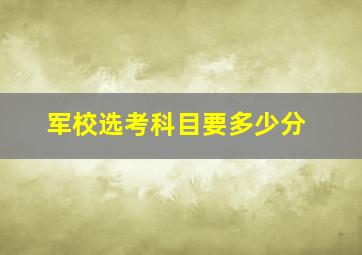 军校选考科目要多少分